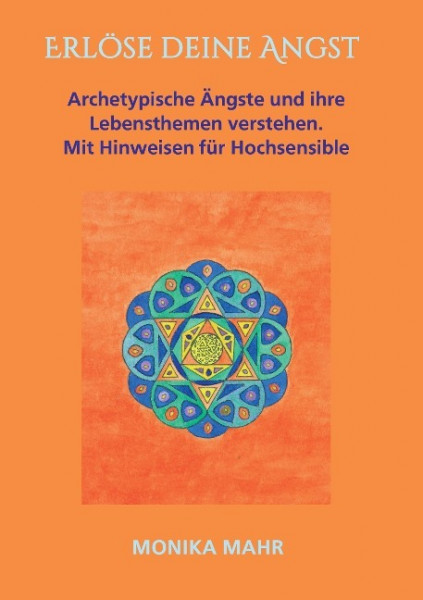 ERLÖSE DEINE ANGST

Archetypische Ängste und ihre Lebensthemen verstehen. Mit Hinweisen für Hochsensible

MONIKA MAHR